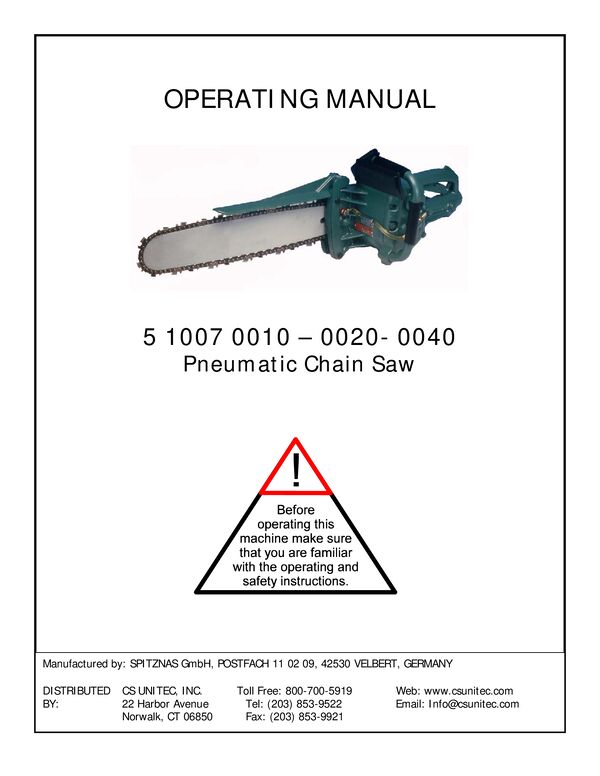 OPERATING MANUAL

5 1007 0010 – 0020- 0040
Pneumatic Chain Saw

!

Before operating this machine make sure that you are familiar with the operating and safety instructions.

Manufactured by: SPITZNAS GmbH, POSTFACH 11 02 09, 42530 VELBERT, GERMANY

DISTRIBUTED BY: CS UNITEC, INC. 22 Harbor Avenue Norwalk, CT 06850

Toll Free: 800-700-5919
Tel: (203) 853-9522
Fax: (203) 853-9921

Web: www.csunitec.com
Email: Info@csunitec.com